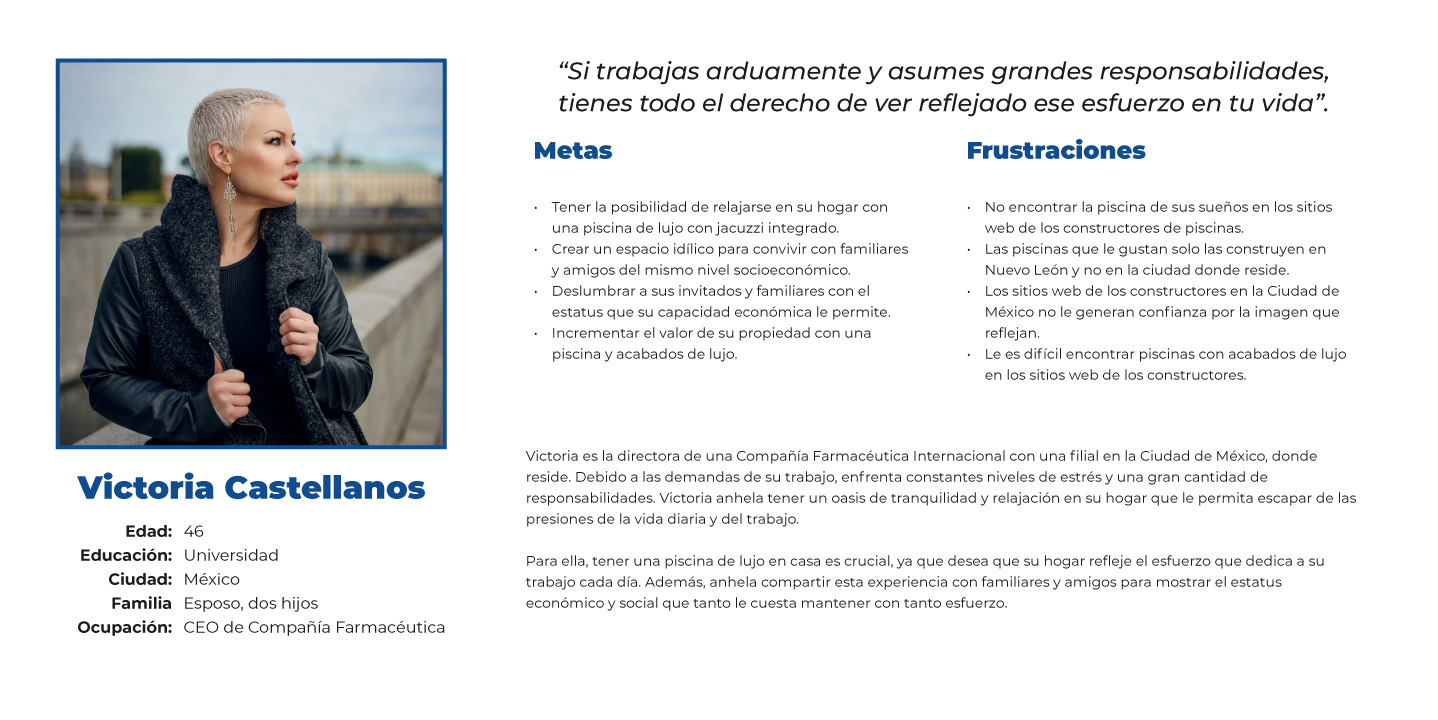 Victoria Castellanos

Edad: 46
Educación: Universidad
Ciudad: México
Familia Esposo, dos hijos
Ocupación: CEO de Compañía Farmacéutica

“Si trabajas arduamente y asumes grandes responsabilidades, tienes todo el derecho de ver reflejado ese esfuerzo en tu vida”.

Metas

• Tener la posibilidad de relajarse en su hogar con una piscina de lujo con jacuzzi integrado.
• Crear un espacio idílico para convivir con familiares y amigos del mismo nivel socioeconómico.
• Deslumbrar a sus invitados y familiares con el estatus que su capacidad económica le permite.
• Incrementar el valor de su propiedad con una piscina y acabados de lujo.

Frustraciones

• No encontrar la piscina de sus sueños en los sitios web de los constructores de piscinas.
• Las piscinas que le gustan solo las construyen en Nuevo León y no en la ciudad donde reside.
• Los sitios web de los constructores en la Ciudad de México no le generan confianza por la imagen que reflejan.
• Le es difícil encontrar piscinas con acabados de lujo en los sitios web de los constructores.

Victoria es la directora de una Compañía Farmacéutica Internacional con una filial en la Ciudad de México, donde reside. Debido a las demandas de su trabajo, enfrenta constantes niveles de estrés y una gran cantidad de responsabilidades. Victoria anhela tener un oasis de tranquilidad y relajación en su hogar que le permita escapar de las presiones de la vida diaria y del trabajo.

Para ella, tener una piscina de lujo en casa es crucial, ya que desea que su hogar refleje el esfuerzo que dedica a su trabajo cada día. Además, anhela compartir esta experiencia con familiares y amigos para mostrar el estatus económico y social que tanto le cuesta mantener con tanto esfuerzo.